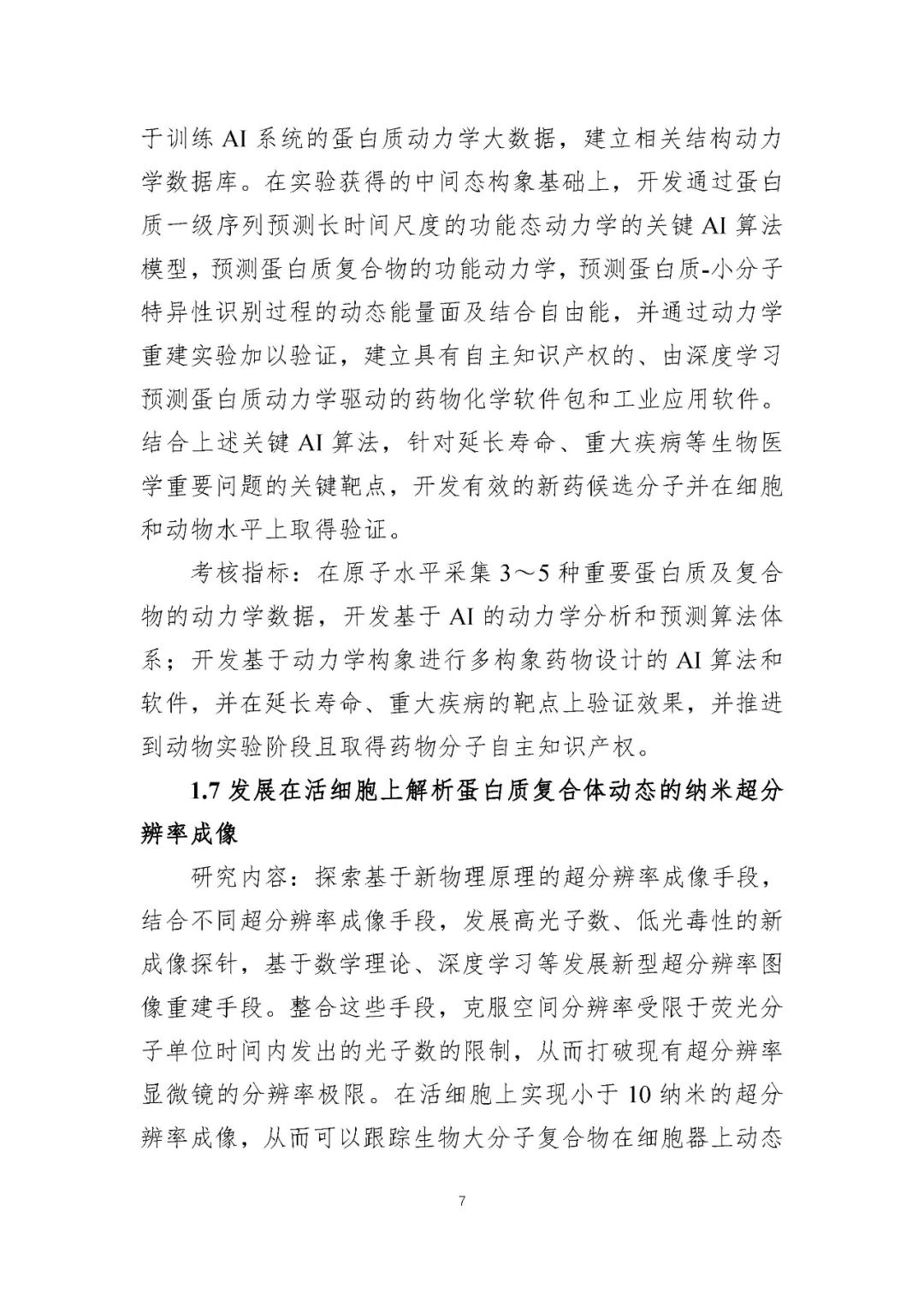 于训练 AI 系统的蛋白质动力学大数据，建立相关结构动力学数据库。在实验获得的中间态构象基础上，开发通过蛋白质一级序列预测长时间尺度的功能态动力学的关键 AI 算法模型，预测蛋白质复合物的功能动力学，预测蛋白质-小分子特异性识别过程的动态能量面及结合自由能，并通过动力学重建实验加以验证，建立具有自主知识产权的、由深度学习预测蛋白质动力学驱动的药物化学软件包和工业应用软件。结合上述关键 AI 算法，针对延长寿命、重大疾病等生物医学重要问题的关键靶点，开发有效的新药候选分子并在细胞和动物水平上取得验证。

考核指标：在原子水平采集 3～5 种重要蛋白质及复合物的动力学数据，开发基于 AI 的动力学分析和预测算法体系；开发基于动力学构象进行多构象药物设计的 AI 算法和软件，并在延长寿命、重大疾病的靶点上验证效果，并推进到动物实验阶段且取得药物分子自主知识产权。

1.7 发展在活细胞上解析蛋白质复合体动态的纳米超分辨率成像

研究内容：探索基于新物理原理的超分辨率成像手段，结合不同超分辨率成像手段，发展高光子数、低光毒性的新成像探针，基于数学理论、深度学习等发展新型超分辨率图像重建手段。整合这些手段，克服空间分辨率受限于荧光分子单位时间内发出的光子数的限制，从而打破现有超分辨率显微镜的分辨率极限。在活细胞上实现小于 10 纳米的超分辨率成像，从而可以跟踪生物大分子复合物在细胞器上动态

7